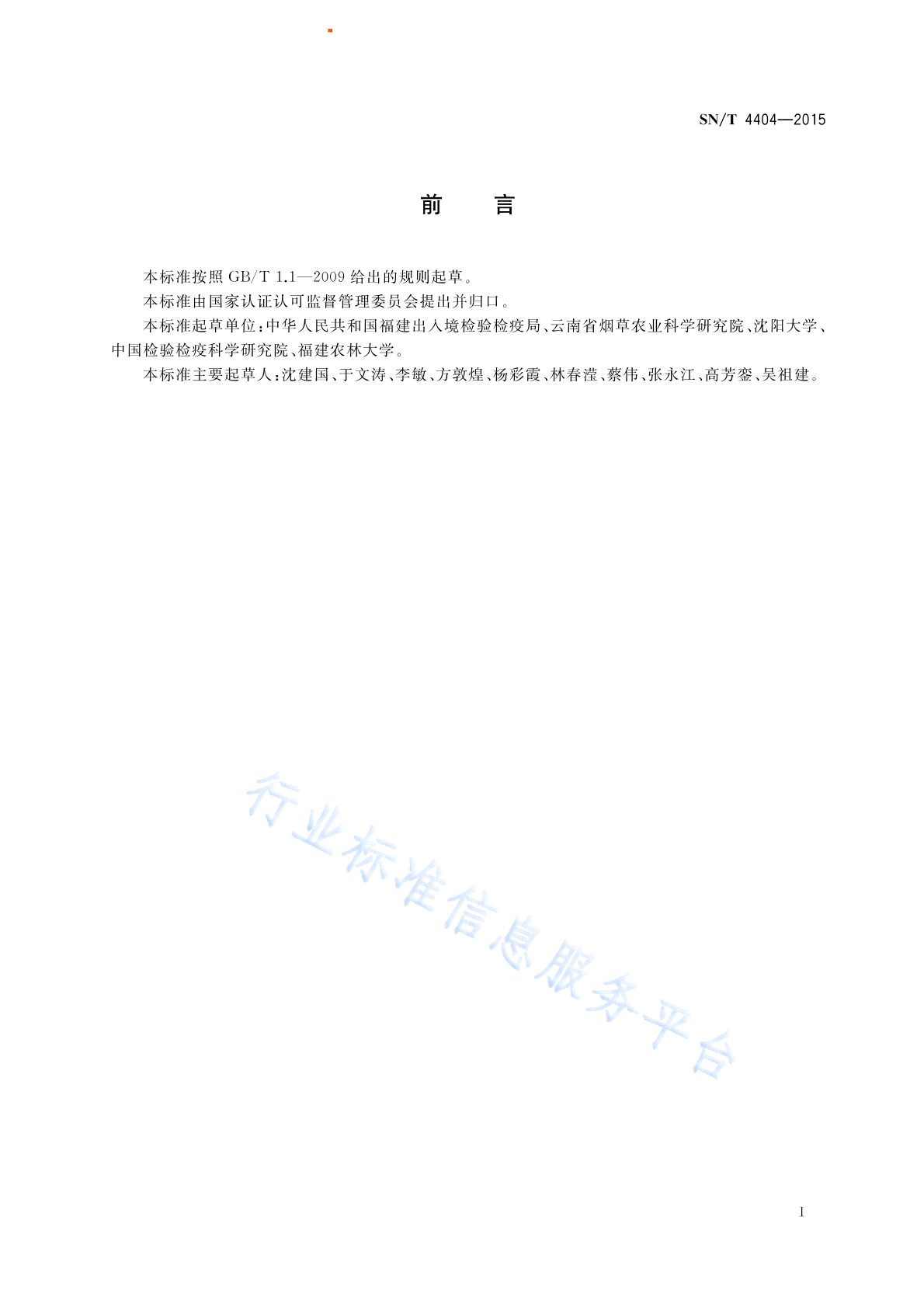 SN/T 4404—2015

前　言

本标准按照 GB/T 1.1—2009 给出的规则起草。

本标准由国家认证认可监督管理委员会提出并归口。

本标准起草单位：中华人民共和国福建出入境检验检疫局、云南省烟草农业科学研究院、沈阳大学、中国检验检疫科学研究院、福建农林大学。

本标准主要起草人：沈建国、于文涛、李敏、方敦煌、杨彩霞、林春滢、蔡伟、张永江、高芳銮、吴祖建。

行业标准信息服务平台

I